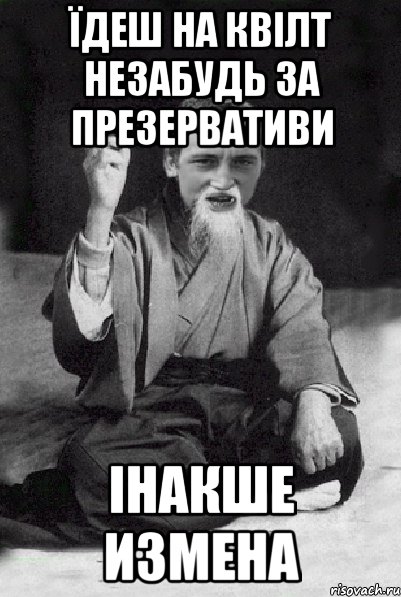 ЇДЕШ НА КВІЛТ НЕЗАБУДЬ ЗА ПРЕЗЕРВАТИВИ

ІНАКШЕ ИЗМЕНА

risovach.ru